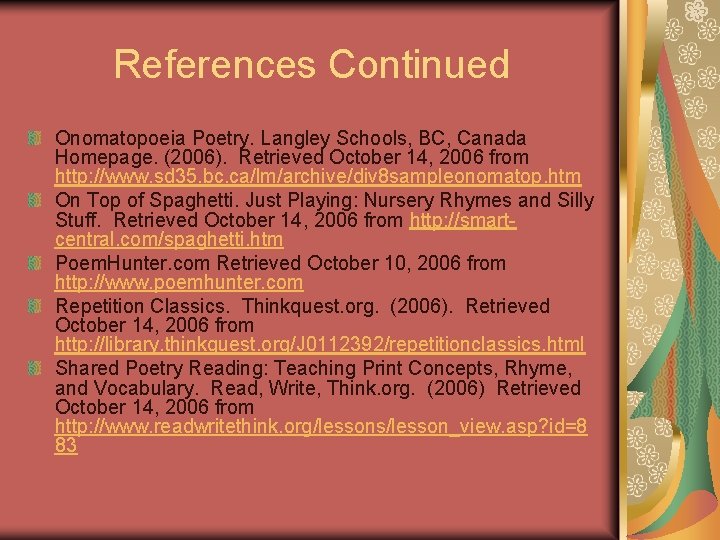 References Continued

Onomatopoeia Poetry. Langley Schools, BC, Canada Homepage. (2006). Retrieved October 14, 2006 from http://www.sd35.bc.ca/lm/archive/div8sampleonomatop.htm

On Top of Spaghetti. Just Playing: Nursery Rhymes and Silly Stuff. Retrieved October 14, 2006 from http://smart-central.com/spaghetti.htm

PoemHunter.com Retrieved October 10, 2006 from http://www.poemhunter.com

Repetition Classics. Thinkquest.org. (2006). Retrieved October 14, 2006 from http://library.thinkquest.org/J0112392/repetitionclassics.html

Shared Poetry Reading: Teaching Print Concepts, Rhyme, and Vocabulary. Read, Write, Think.org. (2006) Retrieved October 14, 2006 from http://www.readwritethink.org/lessons/lesson_view.asp?id=883